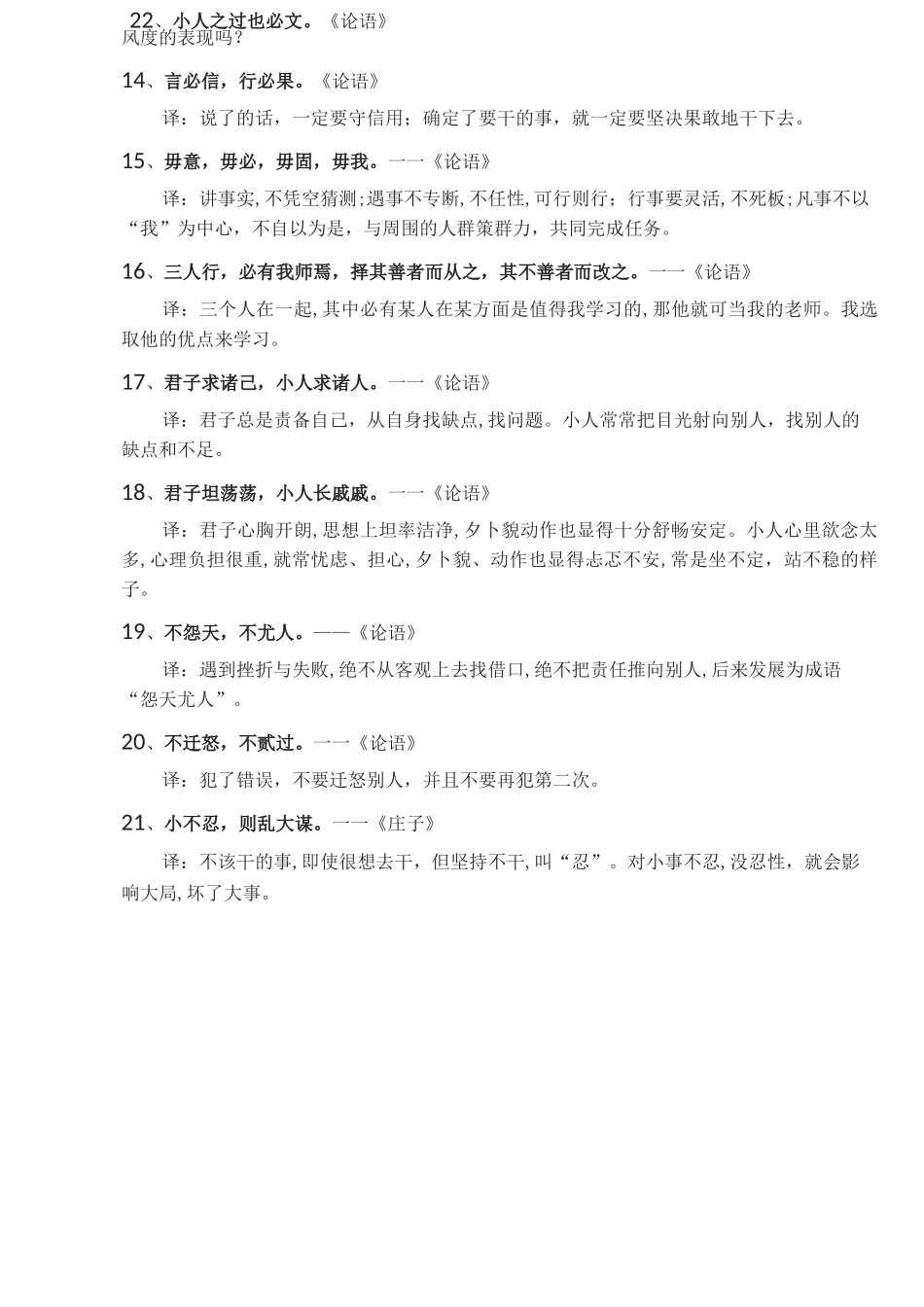 22、小人之过也必文。《论语》
风度的表现吗？

14、言必信，行必果。《论语》

译：说了的话，一定要守信用；确定了要干的事，就一定要坚决果敢地干下去。

15、毋意，毋必，毋固，毋我。一一《论语》

译：讲事实，不凭空猜测；遇事不专断，不任性，可行则行；行事要灵活，不死板；凡事不以“我”为中心，不自以为是，与周围的人群策群力，共同完成任务。

16、三人行，必有我师焉，择其善者而从之，其不善者而改之。一一《论语》

译：三个人在一起，其中必有某人在某方面是值得我学习的，那他就可当我的老师。我选取他的优点来学习。

17、君子求诸己，小人求诸人。一一《论语》

译：君子总是责备自己，从自身找缺点，找问题。小人常常把目光射向别人，找别人的缺点和不足。

18、君子坦荡荡，小人长戚戚。一一《论语》

译：君子心胸开朗，思想上坦率洁净，夕卜貌动作也显得十分舒畅安定。小人心里欲念太多，心理负担很重，就常忧虑、担心，夕卜貌、动作也显得忐忑不安，常是坐不定，站不稳的样子。

19、不怨天，不尤人。——《论语》

译：遇到挫折与失败，绝不从客观上去找借口，绝不把责任推向别人，后来发展为成语“怨天尤人”。

20、不迁怒，不贰过。一一《论语》

译：犯了错误，不要迁怒别人，并且不要再犯第二次。

21、小不忍，则乱大谋。一一《庄子》

译：不该干的事，即使很想去干，但坚持不干，叫“忍”。对小事不忍，没忍性，就会影响大局，坏了大事。